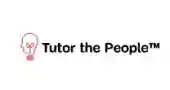 Tutor the People™